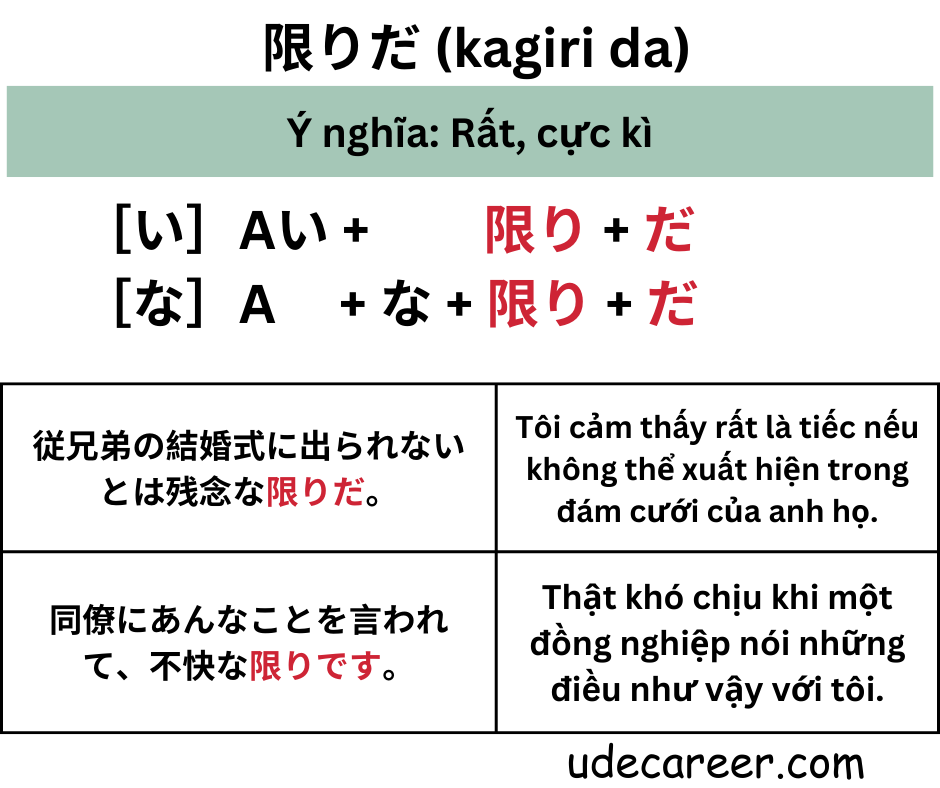 限りだ (kagiri da)

Ý nghĩa: Rất, cực kì

［い］ Aい + 限り + だ
［な］ A + な + 限り + だ

| 従兄弟の結婚式に出られないとは残念な限りだ。 | Tôi cảm thấy rất là tiếc nếu không thể xuất hiện trong đám cưới của anh họ. |
|---|---|
| 同僚にあんなことを言われて、不快な限りです。 | Thật khó chịu khi một đồng nghiệp nói những điều như vậy với tôi. |

udecareer.com